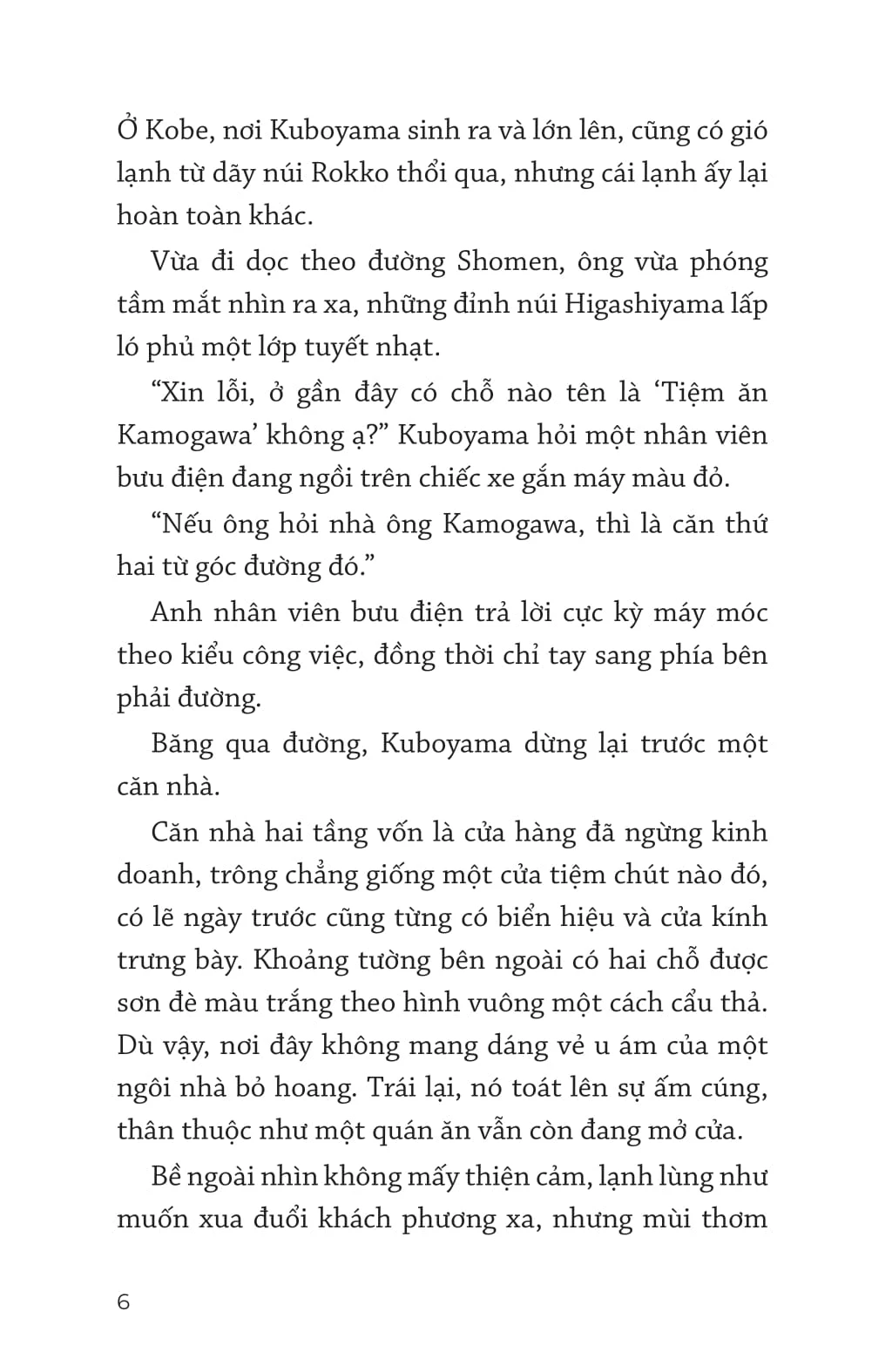 Ở Kobe, nơi Kuboyama sinh ra và lớn lên, cũng có gió lạnh từ dãy núi Rokko thổi qua, nhưng cái lạnh ấy lại hoàn toàn khác.

Vừa đi dọc theo đường Shomen, ông vừa phóng tầm mắt nhìn ra xa, những đỉnh núi Higashiyama lấp ló phủ một lớp tuyết nhạt.

“Xin lỗi, ở gần đây có chỗ nào tên là ‘Tiệm ăn Kamogawa’ không ạ?” Kuboyama hỏi một nhân viên bưu điện đang ngồi trên chiếc xe gắn máy màu đỏ.

“Nếu ông hỏi nhà ông Kamogawa, thì là căn thứ hai từ góc đường đó.”

Anh nhân viên bưu điện trả lời cực kỳ máy móc theo kiểu công việc, đồng thời chỉ tay sang phía bên phải đường.

Băng qua đường, Kuboyama dừng lại trước một căn nhà.

Căn nhà hai tầng vốn là cửa hàng đã ngừng kinh doanh, trông chẳng giống một cửa tiệm chút nào đó, có lẽ ngày trước cũng từng có biển hiệu và cửa kính trưng bày. Khoảng tường bên ngoài có hai chỗ được sơn đè màu trắng theo hình vuông một cách cẩu thả. Dù vậy, nơi đây không mang dáng vẻ u ám của một ngôi nhà bỏ hoang. Trái lại, nó toát lên sự ấm cúng, thân thuộc như một quán ăn vẫn còn đang mở cửa.

Bề ngoài nhìn không mấy thiện cảm, lạnh lùng như muốn xua đuổi khách phương xa, nhưng mùi thơm

6